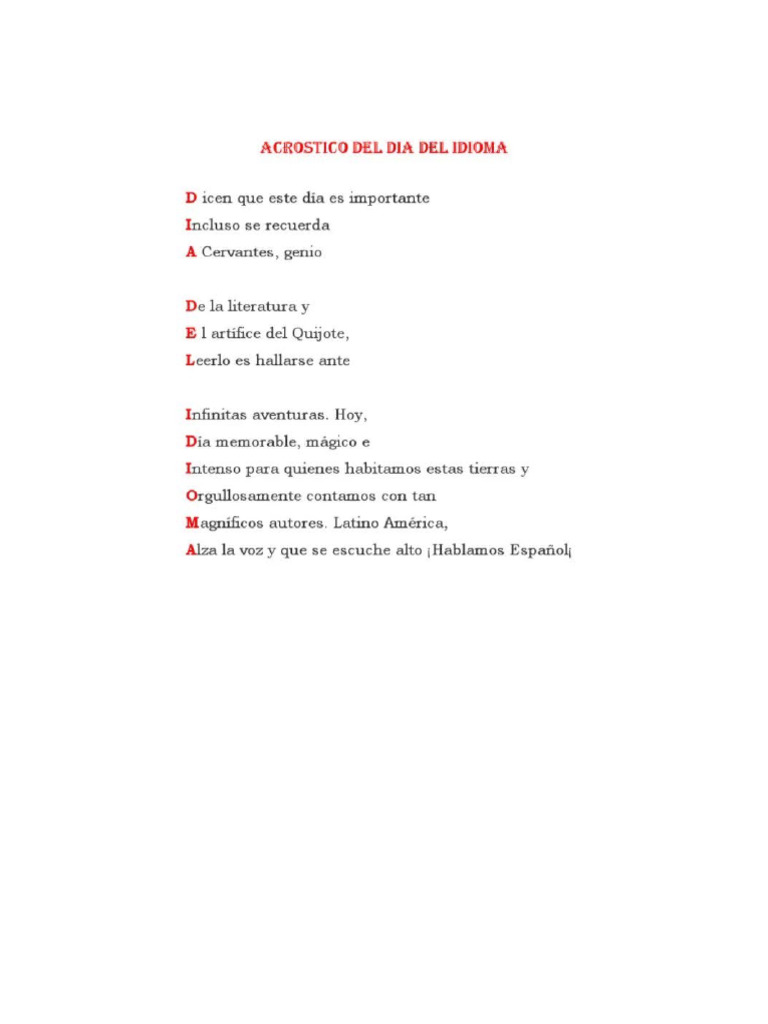 ACROSTICO DEL DIA DEL IDIOMA

D icen que este día es importante
Incluso se recuerda
A Cervantes, genio

De la literatura y
E l artífice del Quijote,
Leerlo es hallarse ante

Infinitas aventuras. Hoy,
Día memorable, mágico e
Intenso para quienes habitamos estas tierras y
Orgullosamente contamos con tan
Magníficos autores. Latino América,
Alza la voz y que se escuche alto ¡Hablamos Español¡